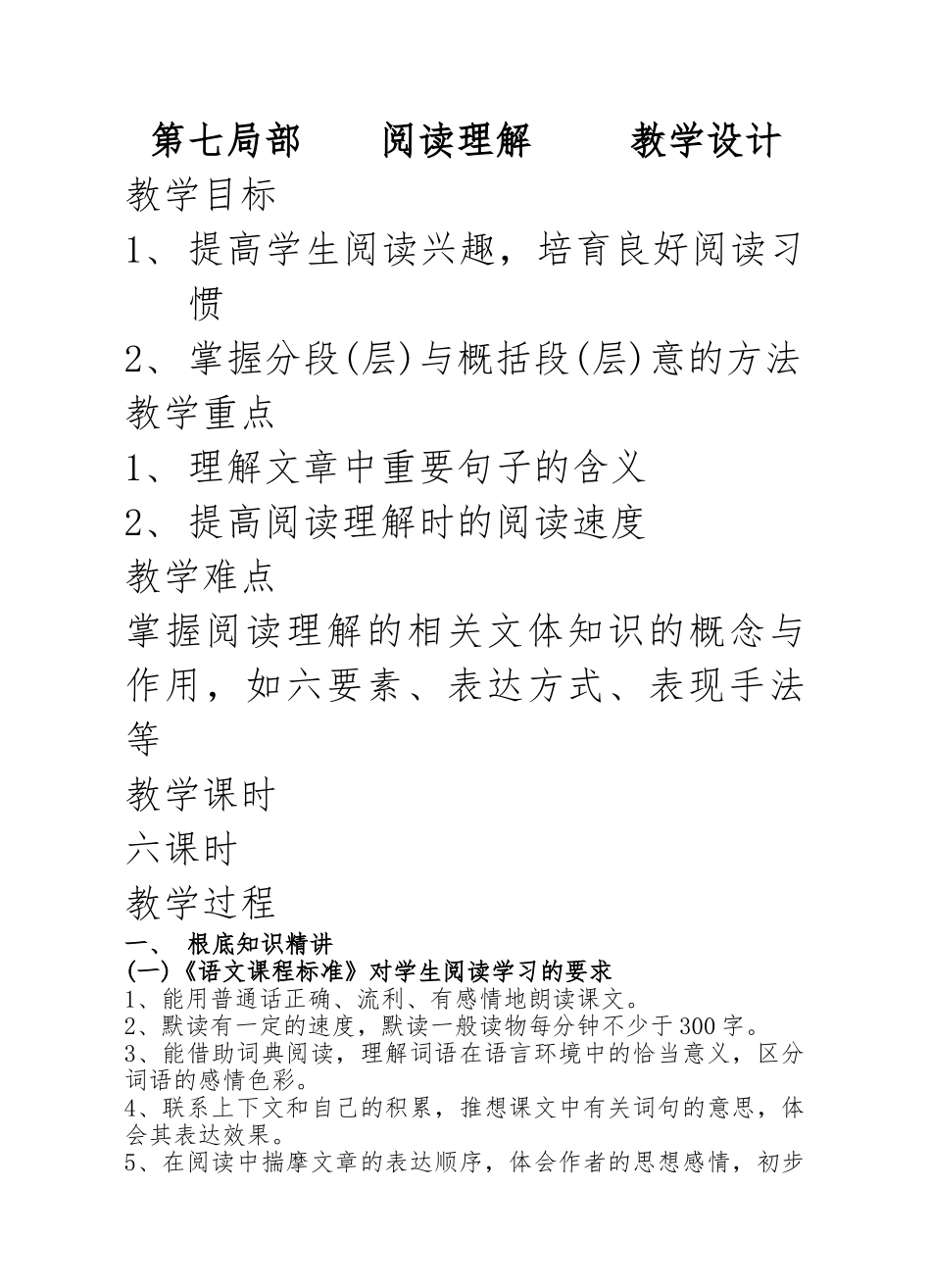 第七局部　　阅读理解　　　教学设计

教学目标

1、提高学生阅读兴趣，培育良好阅读习惯

2、掌握分段(层)与概括段(层)意的方法

教学重点

1、理解文章中重要句子的含义

2、提高阅读理解时的阅读速度

教学难点

掌握阅读理解的相关文体知识的概念与作用，如六要素、表达方式、表现手法等

教学课时

六课时

教学过程

一、　根底知识精讲

(一)《语文课程标准》对学生阅读学习的要求

1、能用普通话正确、流利、有感情地朗读课文。

2、默读有一定的速度，默读一般读物每分钟不少于300字。

3、能借助词典阅读，理解词语在语言环境中的恰当意义，区分词语的感情色彩。

4、联系上下文和自己的积累，推想课文中有关词句的意思，体会其表达效果。

5、在阅读中揣摩文章的表达顺序，体会作者的思想感情，初步